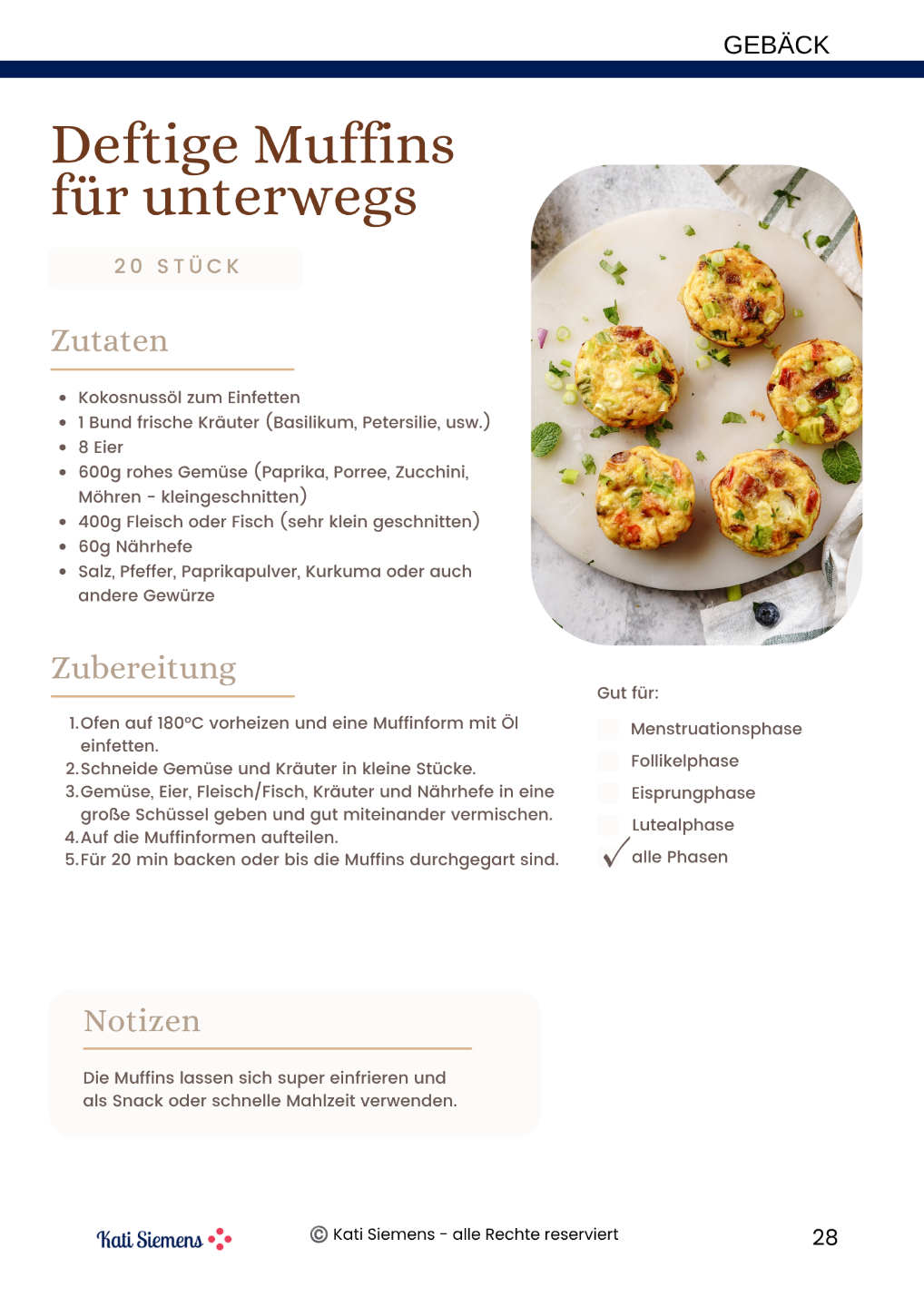 GEBÄCK

Deftige Muffins für unterwegs

20 STÜCK

Zutaten

- Kokosnussöl zum Einfetten
- 1 Bund frische Kräuter (Basilikum, Petersilie, usw.)
- 8 Eier
- 600g rohes Gemüse (Paprika, Porree, Zucchini, Möhren - kleingeschnitten)
- 400g Fleisch oder Fisch (sehr klein geschnitten)
- 60g Nährhefe
- Salz, Pfeffer, Paprikapulver, Kurkuma oder auch andere Gewürze

Zubereitung

1. Ofen auf 180°C vorheizen und eine Muffinform mit Öl einfetten.
2. Schneide Gemüse und Kräuter in kleine Stücke.
3. Gemüse, Eier, Fleisch/Fisch, Kräuter und Nährhefe in eine große Schüssel geben und gut miteinander vermischen.
4. Auf die Muffinformen aufteilen.
5. Für 20 min backen oder bis die Muffins durchgegart sind.

Gut für:

Menstruationsphase
Follikelphase
Eisprungphase
Lutealphase
✓ alle Phasen

Notizen

Die Muffins lassen sich super einfrieren und als Snack oder schnelle Mahlzeit verwenden.

Kati Siemens

© Kati Siemens - alle Rechte reserviert

28